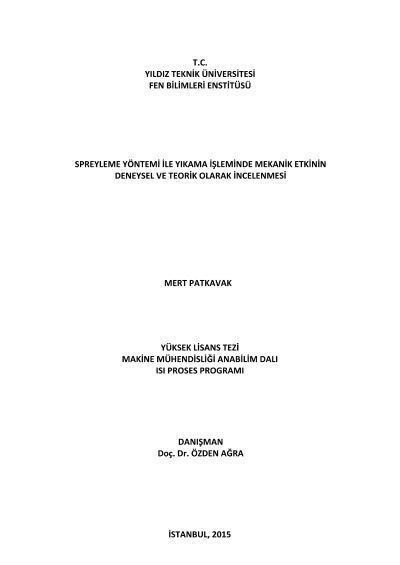 T.C.
YILDIZ TEKNİK ÜNİVERSİTESİ
FEN BİLİMLERİ ENSTİTÜSÜ

SPREYLEME YÖNTEMİ İLE YIKAMA İŞLEMİNDE MEKANİK ETKİNİN
DENEYSEL VE TEORİK OLARAK İNCELENMESİ

MERT PATKAVAK

YÜKSEK LİSANS TEZİ
MAKİNE MÜHENDİSLİĞİ ANABİLİM DALI
ISI PROSES PROGRAMI

DANIŞMAN
Doç. Dr. ÖZDEN AĞRA

İSTANBUL, 2015